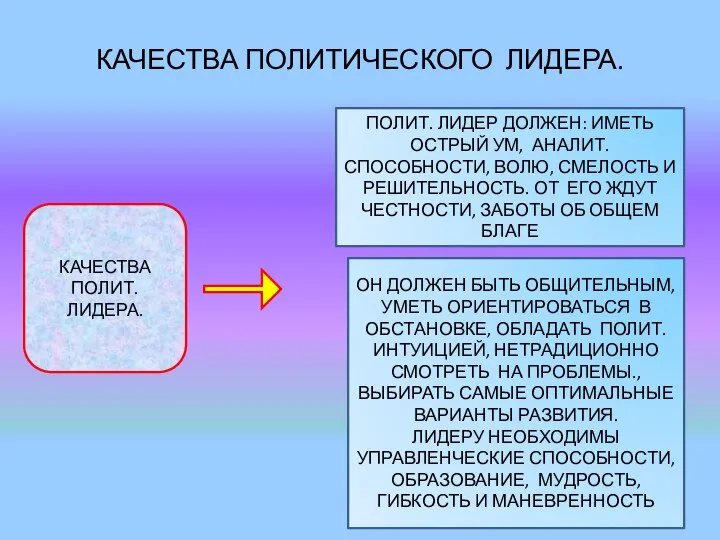 КАЧЕСТВА ПОЛИТИЧЕСКОГО ЛИДЕРА.

КАЧЕСТВА ПОЛИТ. ЛИДЕРА.

ПОЛИТ. ЛИДЕР ДОЛЖЕН: ИМЕТЬ ОСТРЫЙ УМ, АНАЛИТ. СПОСОБНОСТИ, ВОЛЮ, СМЕЛОСТЬ И РЕШИТЕЛЬНОСТЬ. ОТ ЕГО ЖДУТ ЧЕСТНОСТИ, ЗАБОТЫ ОБ ОБЩЕМ БЛАГЕ

ОН ДОЛЖЕН БЫТЬ ОБЩИТЕЛЬНЫМ, УМЕТЬ ОРИЕНТИРОВАТЬСЯ В ОБСТАНОВКЕ, ОБЛАДАТЬ ПОЛИТ. ИНТУИЦИЕЙ, НЕТРАДИЦИОННО СМОТРЕТЬ НА ПРОБЛЕМЫ., ВЫБИРАТЬ САМЫЕ ОПТИМАЛЬНЫЕ ВАРИАНТЫ РАЗВИТИЯ.
ЛИДЕРУ НЕОБХОДИМЫ УПРАВЛЕНЧЕСКИЕ СПОСОБНОСТИ, ОБРАЗОВАНИЕ, МУДРОСТЬ, ГИБКОСТЬ И МАНЕВРЕННОСТЬ